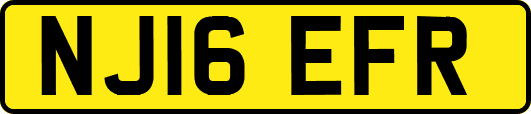 NJ16 EFR